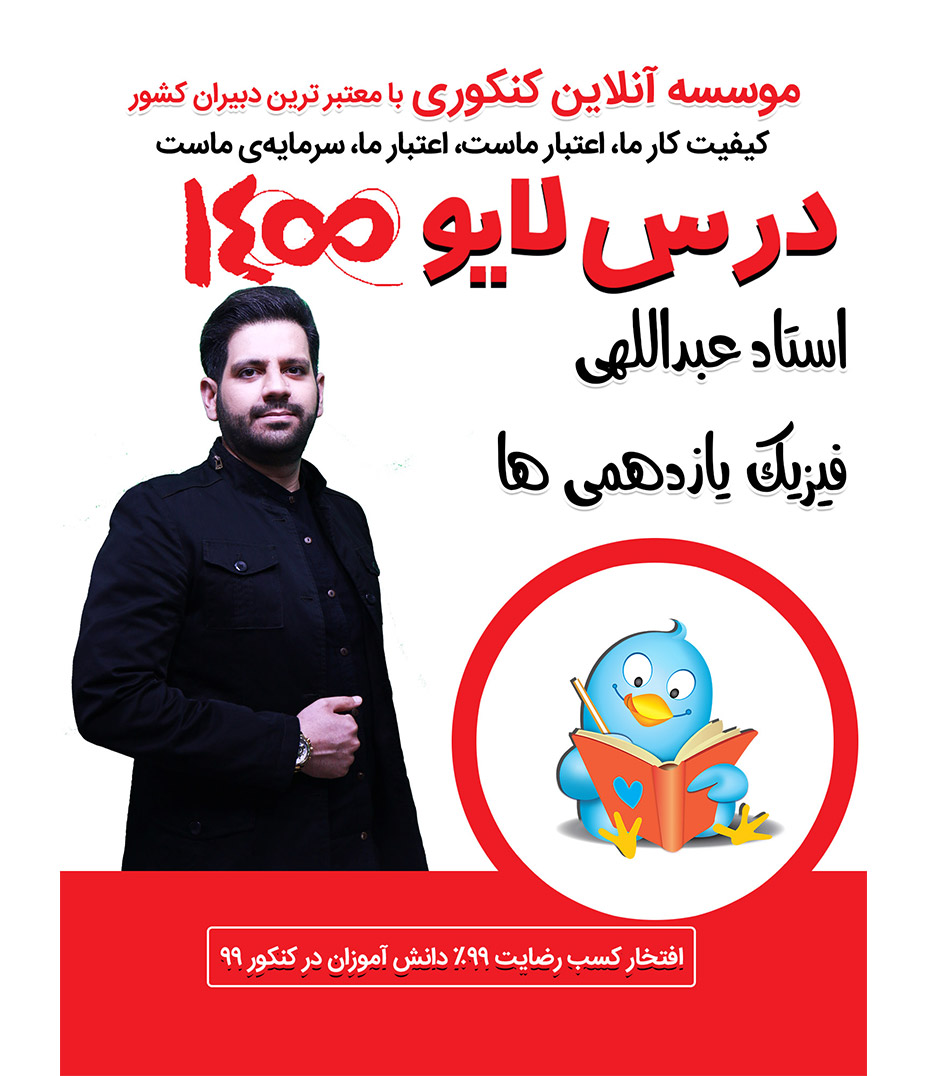 موسسه آنلاین کنکوری با معتبر ترین دبیران کشور
کیفیت کار ما، اعتبار ماست، اعتبار ما، سرمایه‌ی ماست

درس لایو ۱۴۰۰

استاد عبداللهی

فیزیک یازدهمی ها

افتخار کسب رضایت ۹۹٪ دانش آموزان در کنکور ۹۹